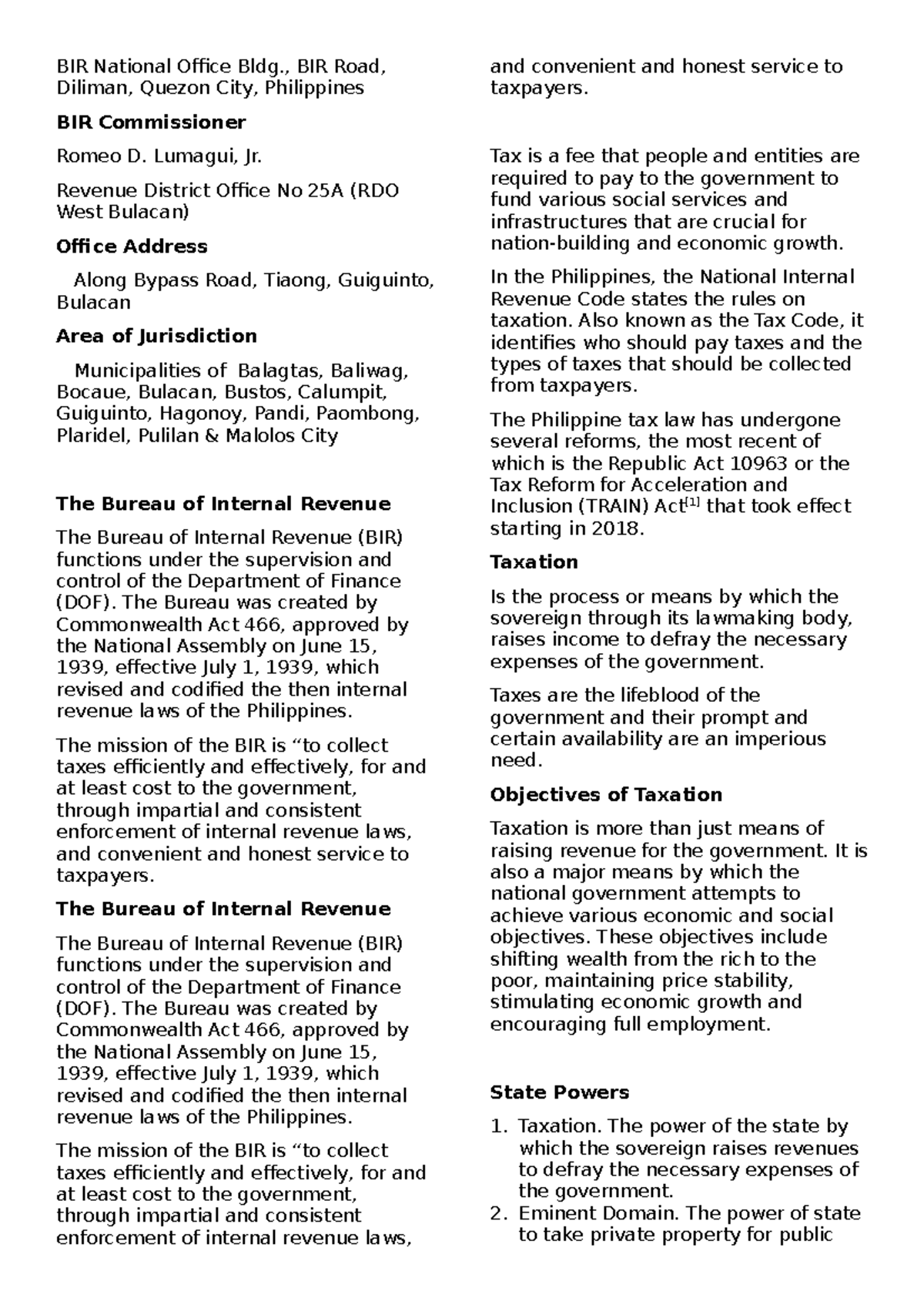 BIR National Office Bldg., BIR Road, Diliman, Quezon City, Philippines

BIR Commissioner

Romeo D. Lumagui, Jr.

Revenue District Office No 25A (RDO West Bulacan)

Office Address

Along Bypass Road, Tiaong, Guiguinto, Bulacan

Area of Jurisdiction

Municipalities of Balagtas, Baliwag, Bocaue, Bulacan, Bustos, Calumpit, Guiguinto, Hagonoy, Pandi, Paombong, Plaridel, Pulilan & Malolos City

The Bureau of Internal Revenue

The Bureau of Internal Revenue (BIR) functions under the supervision and control of the Department of Finance (DOF). The Bureau was created by Commonwealth Act 466, approved by the National Assembly on June 15, 1939, effective July 1, 1939, which revised and codified the then internal revenue laws of the Philippines.

The mission of the BIR is "to collect taxes efficiently and effectively, for and at least cost to the government, through impartial and consistent enforcement of internal revenue laws, and convenient and honest service to taxpayers.

The Bureau of Internal Revenue

The Bureau of Internal Revenue (BIR) functions under the supervision and control of the Department of Finance (DOF). The Bureau was created by Commonwealth Act 466, approved by the National Assembly on June 15, 1939, effective July 1, 1939, which revised and codified the then internal revenue laws of the Philippines.

The mission of the BIR is "to collect taxes efficiently and effectively, for and at least cost to the government, through impartial and consistent enforcement of internal revenue laws, and convenient and honest service to taxpayers.

Tax is a fee that people and entities are required to pay to the government to fund various social services and infrastructures that are crucial for nation-building and economic growth.

In the Philippines, the National Internal Revenue Code states the rules on taxation. Also known as the Tax Code, it identifies who should pay taxes and the types of taxes that should be collected from taxpayers.

The Philippine tax law has undergone several reforms, the most recent of which is the Republic Act 10963 or the Tax Reform for Acceleration and Inclusion (TRAIN) Act$^{[1]}$ that took effect starting in 2018.

Taxation

Is the process or means by which the sovereign through its lawmaking body, raises income to defray the necessary expenses of the government.

Taxes are the lifeblood of the government and their prompt and certain availability are an imperious need.

Objectives of Taxation

Taxation is more than just means of raising revenue for the government. It is also a major means by which the national government attempts to achieve various economic and social objectives. These objectives include shifting wealth from the rich to the poor, maintaining price stability, stimulating economic growth and encouraging full employment.

State Powers

1. Taxation. The power of the state by which the sovereign raises revenues to defray the necessary expenses of the government.
2. Eminent Domain. The power of state to take private property for public